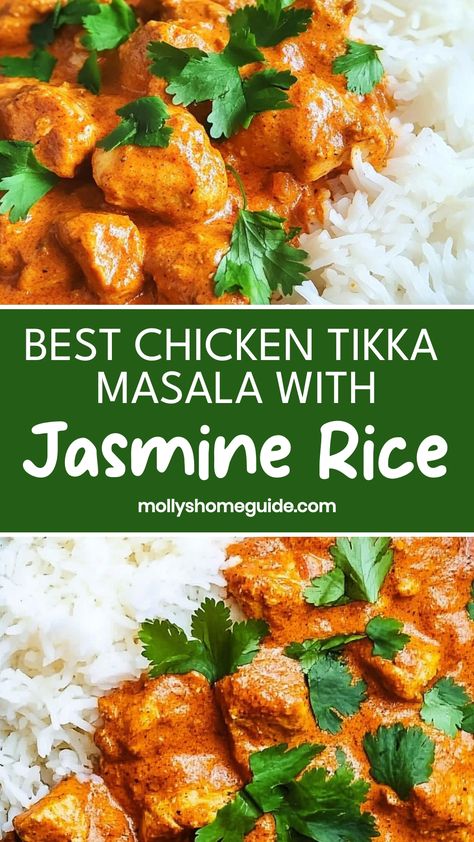 BEST CHICKEN TIKKA MASALA WITH

Jasmine Rice

mollyshomeguide.com